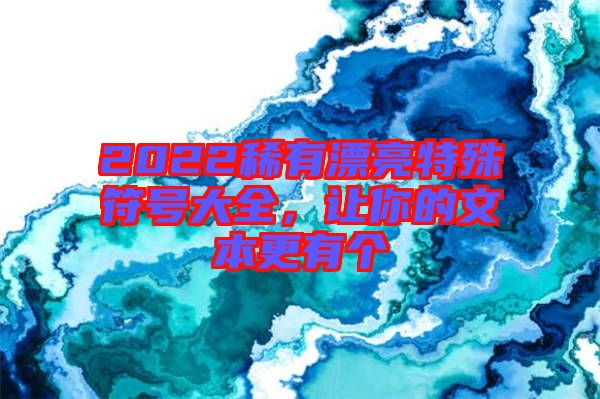 2022稀有漂亮特殊符号大全，让你的文本更有个